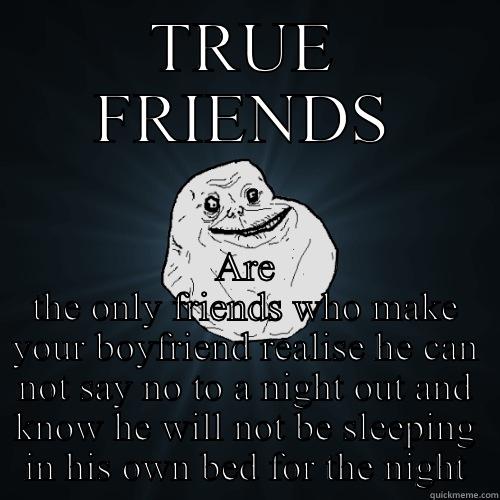 TRUE FRIENDS

Are the only friends who make your boyfriend realise he can not say no to a night out and know he will not be sleeping in his own bed for the night

quickmeme.com